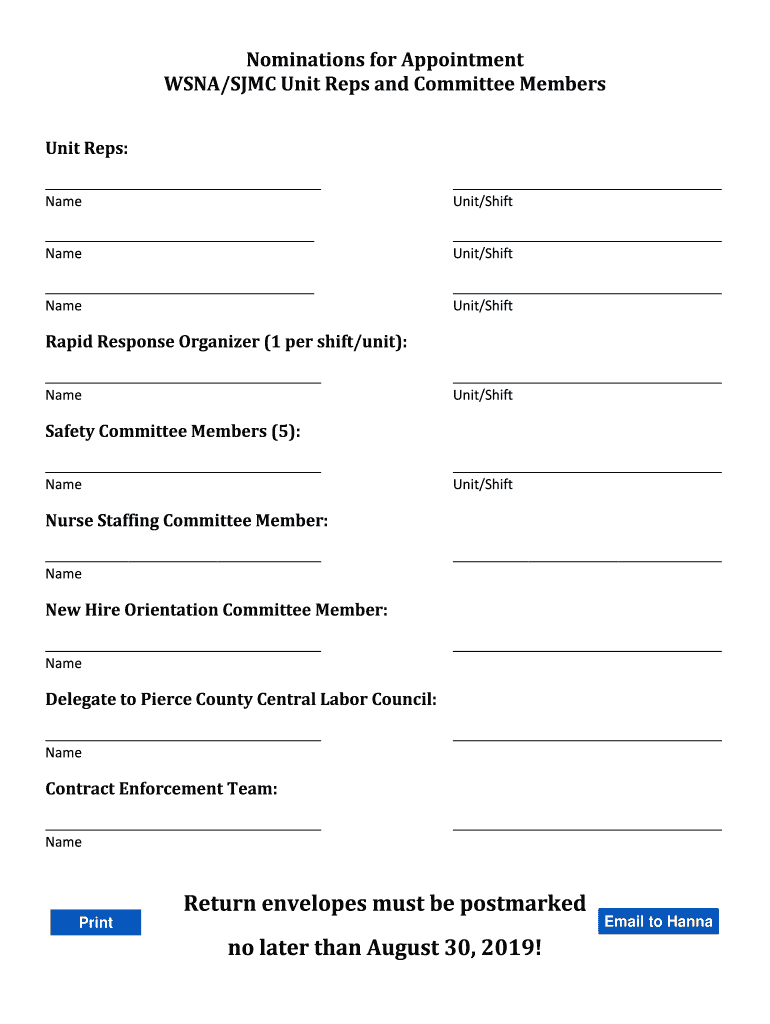 Nominations for Appointment
WSNA/SJMC Unit Reps and Committee Members

Unit Reps:

Name Unit/Shift

Name Unit/Shift

Name Unit/Shift

Rapid Response Organizer (1 per shift/unit):

Name Unit/Shift

Safety Committee Members (5):

Name Unit/Shift

Nurse Staffing Committee Member:

Name

New Hire Orientation Committee Member:

Name

Delegate to Pierce County Central Labor Council:

Name

Contract Enforcement Team:

Name

Print

Return envelopes must be postmarked no later than August 30, 2019!

Email to Hanna